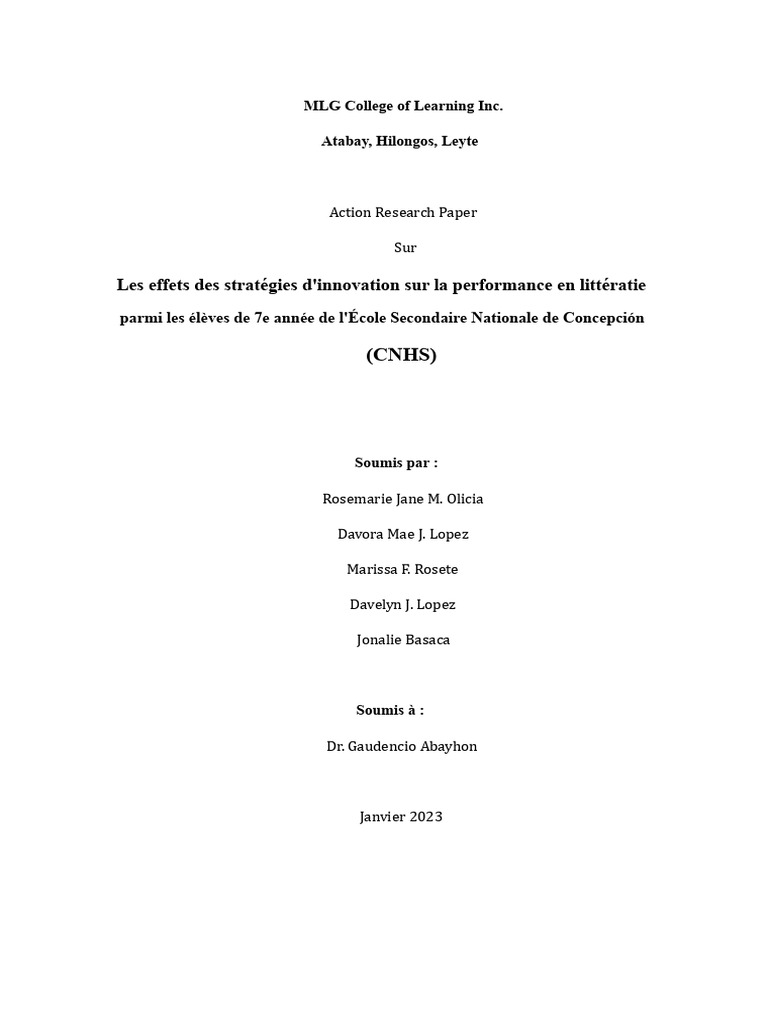 MLG College of Learning Inc.

Atabay, Hilongos, Leyte

Action Research Paper

Sur

Les effets des stratégies d'innovation sur la performance en littératie

parmi les élèves de 7e année de l'École Secondaire Nationale de Concepción

(CNHS)

Soumis par :

Rosemarie Jane M. Olicia

Davora Mae J. Lopez

Marissa F. Rosete

Davelyn J. Lopez

Jonalie Basaca

Soumis à :

Dr. Gaudencio Abayhon

Janvier 2023